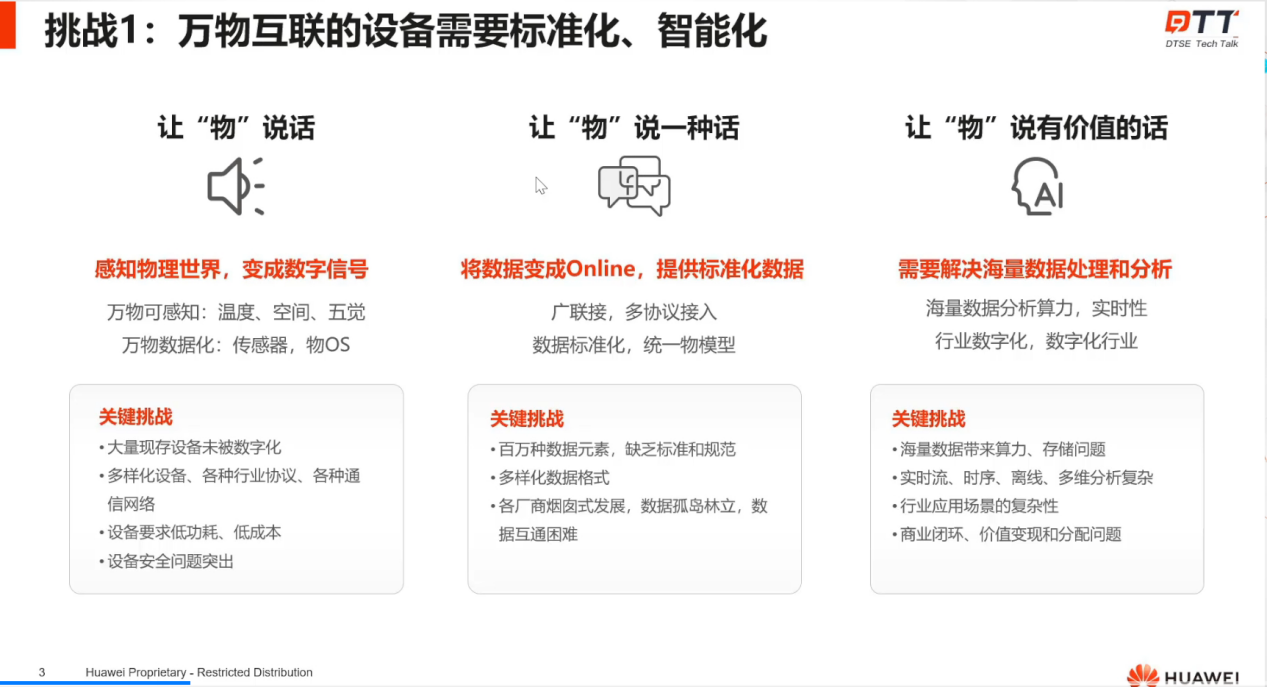 挑战1：万物互联的设备需要标准化、智能化

DTT
DTSE Tech Talk

让“物”说话

感知物理世界，变成数字信号

万物可感知：温度、空间、五觉
万物数据化：传感器，物OS

关键挑战
• 大量现存设备未被数字化
• 多样化设备、各种行业协议、各种通信网络
• 设备要求低功耗、低成本
• 设备安全问题突出

让“物”说一种话

将数据变成Online，提供标准化数据

广联接，多协议接入
数据标准化，统一物模型

关键挑战
• 百万种数据元素，缺乏标准和规范
• 多样化数据格式
• 各厂商烟囱式发展，数据孤岛林立，数据互通困难

让“物”说有价值的话

AI

需要解决海量数据处理和分析

海量数据分析算力，实时性
行业数字化，数字化行业

关键挑战
• 海量数据带来算力、存储问题
• 实时流、时序、离线、多维分析复杂
• 行业应用场景的复杂性
• 商业闭环、价值变现和分配问题

3 Huawei Proprietary - Restricted Distribution

HUAWEI